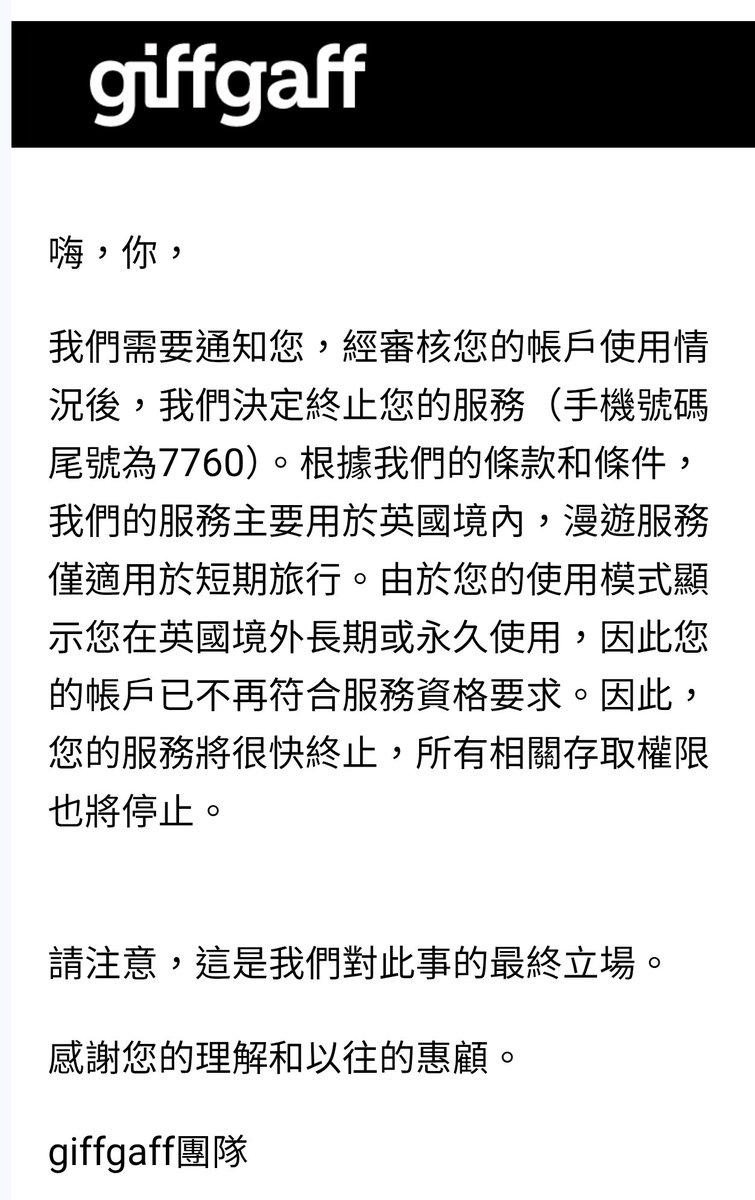 giffgaff

嗨，你，

我們需要通知您，經審核您的帳戶使用情況後，我們決定終止您的服務（手機號碼尾號為7760）。根據我們的條款和條件，我們的服務主要用於英國境內，漫遊服務僅適用於短期旅行。由於您的使用模式顯示您在英國境外長期或永久使用，因此您的帳戶已不再符合服務資格要求。因此，您的服務將很快終止，所有相關存取權限也將停止。

請注意，這是我們對此事的最終立場。

感謝您的理解和以往的惠顧。

giffgaff團隊